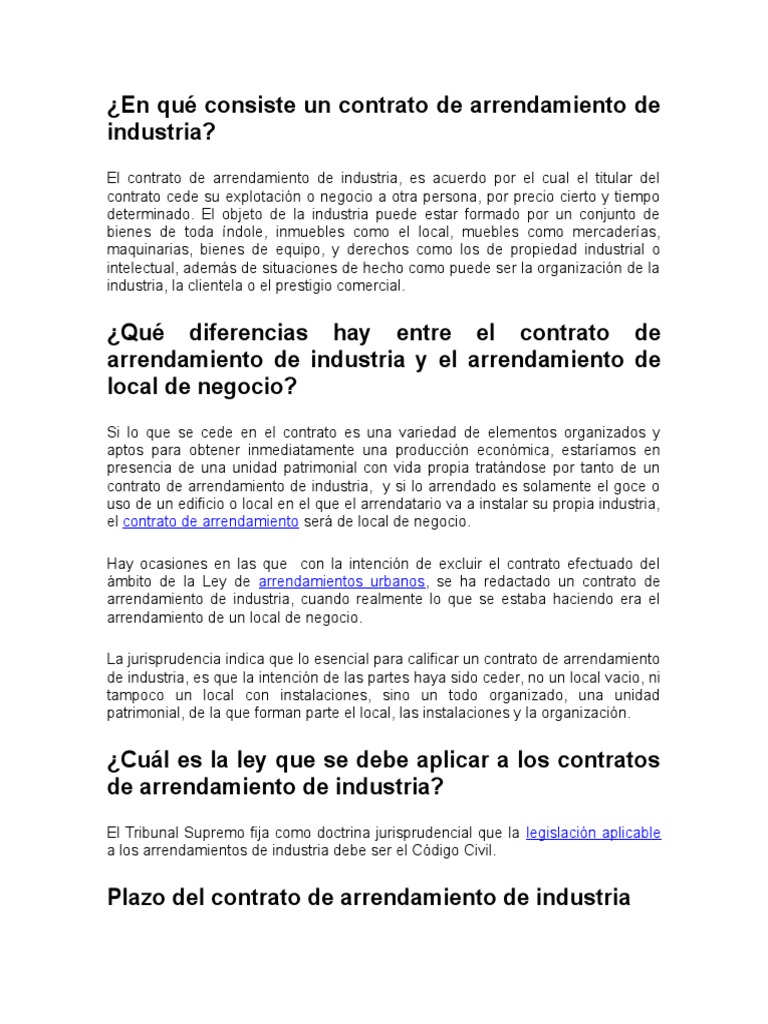 ¿En qué consiste un contrato de arrendamiento de industria?

El contrato de arrendamiento de industria, es acuerdo por el cual el titular del contrato cede su explotación o negocio a otra persona, por precio cierto y tiempo determinado. El objeto de la industria puede estar formado por un conjunto de bienes de toda índole, inmuebles como el local, muebles como mercaderías, maquinarias, bienes de equipo, y derechos como los de propiedad industrial o intelectual, además de situaciones de hecho como puede ser la organización de la industria, la clientela o el prestigio comercial.

¿Qué diferencias hay entre el contrato de arrendamiento de industria y el arrendamiento de local de negocio?

Si lo que se cede en el contrato es una variedad de elementos organizados y aptos para obtener inmediatamente una producción económica, estaríamos en presencia de una unidad patrimonial con vida propia tratándose por tanto de un contrato de arrendamiento de industria, y si lo arrendado es solamente el goce o uso de un edificio o local en el que el arrendatario va a instalar su propia industria, el contrato de arrendamiento será de local de negocio.

Hay ocasiones en las que con la intención de excluir el contrato efectuado del ámbito de la Ley de arrendamientos urbanos, se ha redactado un contrato de arrendamiento de industria, cuando realmente lo que se estaba haciendo era el arrendamiento de un local de negocio.

La jurisprudencia indica que lo esencial para calificar un contrato de arrendamiento de industria, es que la intención de las partes haya sido ceder, no un local vacio, ni tampoco un local con instalaciones, sino un todo organizado, una unidad patrimonial, de la que forman parte el local, las instalaciones y la organización.

¿Cuál es la ley que se debe aplicar a los contratos de arrendamiento de industria?

El Tribunal Supremo fija como doctrina jurisprudencial que la legislación aplicable a los arrendamientos de industria debe ser el Código Civil.

Plazo del contrato de arrendamiento de industria